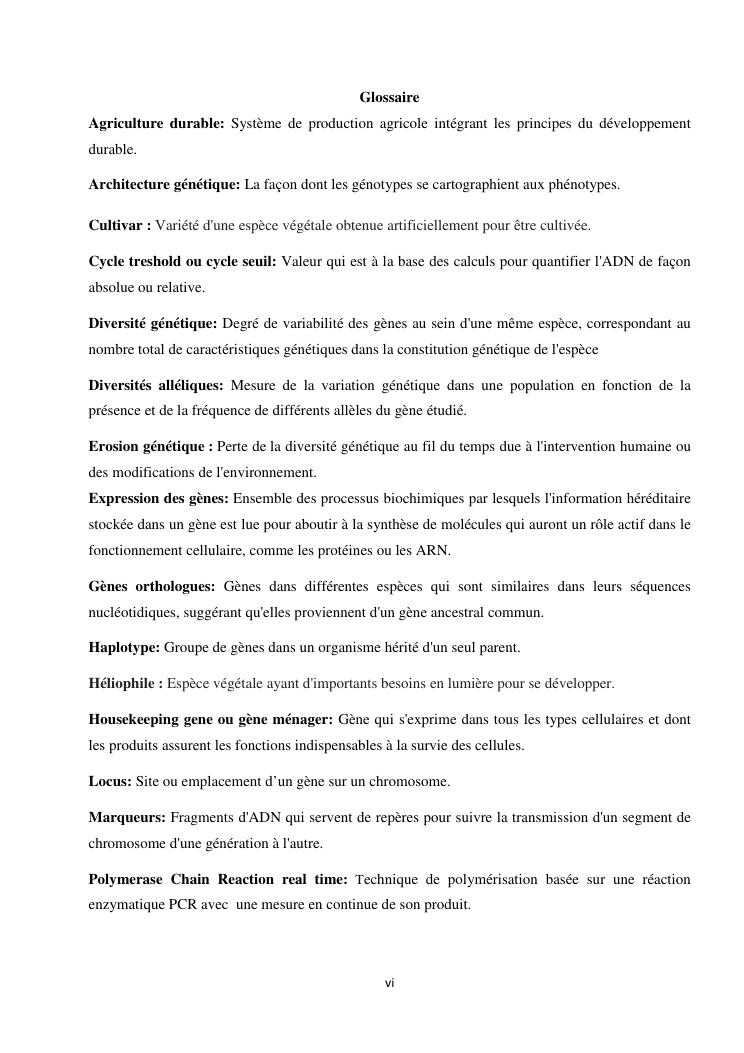 Glossaire

Agriculture durable: Système de production agricole intégrant les principes du développement durable.

Architecture génétique: La façon dont les génotypes se cartographient aux phénotypes.

Cultivar : Variété d'une espèce végétale obtenue artificiellement pour être cultivée.

Cycle treshold ou cycle seuil: Valeur qui est à la base des calculs pour quantifier l'ADN de façon absolue ou relative.

Diversité génétique: Degré de variabilité des gènes au sein d'une même espèce, correspondant au nombre total de caractéristiques génétiques dans la constitution génétique de l'espèce

Diversités alléliques: Mesure de la variation génétique dans une population en fonction de la présence et de la fréquence de différents allèles du gène étudié.

Erosion génétique : Perte de la diversité génétique au fil du temps due à l'intervention humaine ou des modifications de l'environnement.
Expression des gènes: Ensemble des processus biochimiques par lesquels l'information héréditaire stockée dans un gène est lue pour aboutir à la synthèse de molécules qui auront un rôle actif dans le fonctionnement cellulaire, comme les protéines ou les ARN.

Gènes orthologues: Gènes dans différentes espèces qui sont similaires dans leurs séquences nucléotidiques, suggérant qu'elles proviennent d'un gène ancestral commun.

Haplotype: Groupe de gènes dans un organisme hérité d'un seul parent.

Héliophile : Espèce végétale ayant d'importants besoins en lumière pour se développer.

Housekeeping gene ou gène ménager: Gène qui s'exprime dans tous les types cellulaires et dont les produits assurent les fonctions indispensables à la survie des cellules.

Locus: Site ou emplacement d'un gène sur un chromosome.

Marqueurs: Fragments d'ADN qui servent de repères pour suivre la transmission d'un segment de chromosome d'une génération à l'autre.

Polymerase Chain Reaction real time: Technique de polymérisation basée sur une réaction enzymatique PCR avec une mesure en continue de son produit.

vi